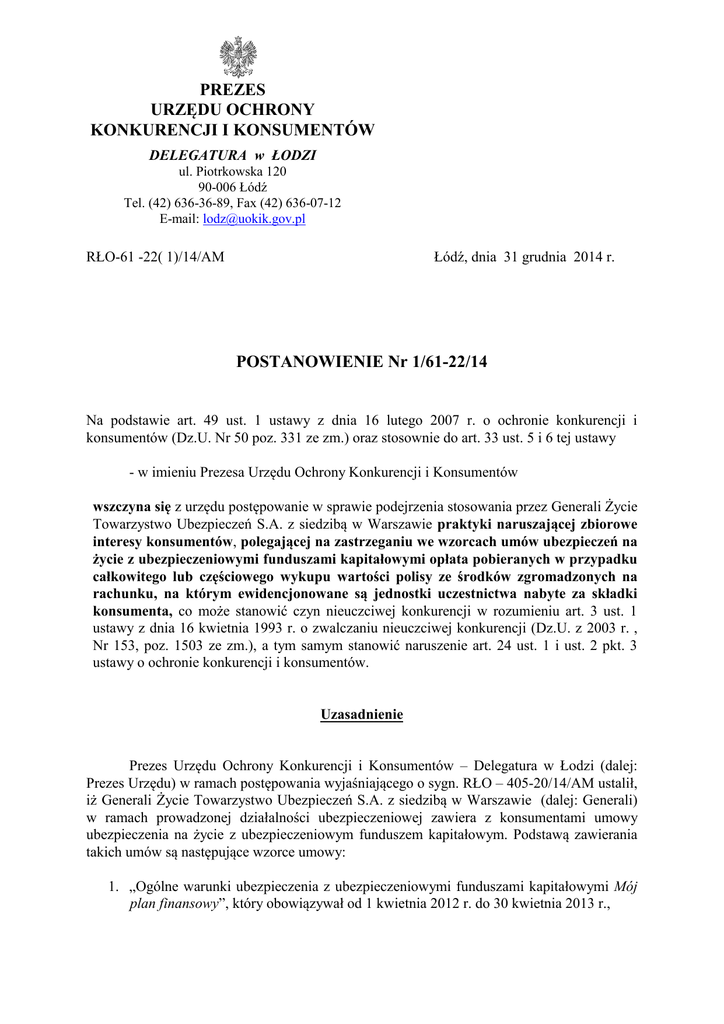 PREZES
URZĘDU OCHRONY
KONKURENCJI I KONSUMENTÓW

DELEGATURA w ŁODZI
ul. Piotrkowska 120
90-006 Łódź
Tel. (42) 636-36-89, Fax (42) 636-07-12
E-mail: lodz@uokik.gov.pl

RŁO-61 -22( 1)/14/AM

Łódź, dnia 31 grudnia 2014 r.

POSTANOWIENIE Nr 1/61-22/14

Na podstawie art. 49 ust. 1 ustawy z dnia 16 lutego 2007 r. o ochronie konkurencji i konsumentów (Dz.U. Nr 50 poz. 331 ze zm.) oraz stosownie do art. 33 ust. 5 i 6 tej ustawy

- w imieniu Prezesa Urzędu Ochrony Konkurencji i Konsumentów

wszczyna się z urzędu postępowanie w sprawie podejrzenia stosowania przez Generali Życie Towarzystwo Ubezpieczeń S.A. z siedzibą w Warszawie praktyki naruszającej zbiorowe interesy konsumentów, polegającej na zastrzeganiu we wzorcach umów ubezpieczeń na życie z ubezpieczeniowymi funduszami kapitałowymi opłata pobieranych w przypadku całkowitego lub częściowego wykupu wartości polisy ze środków zgromadzonych na rachunku, na którym ewidencjonowane są jednostki uczestnictwa nabyte za składki konsumenta, co może stanowić czyn nieuczciwej konkurencji w rozumieniu art. 3 ust. 1 ustawy z dnia 16 kwietnia 1993 r. o zwalczaniu nieuczciwej konkurencji (Dz.U. z 2003 r. , Nr 153, poz. 1503 ze zm.), a tym samym stanowić naruszenie art. 24 ust. 1 i ust. 2 pkt. 3 ustawy o ochronie konkurencji i konsumentów.

Uzasadnienie

Prezes Urzędu Ochrony Konkurencji i Konsumentów – Delegatura w Łodzi (dalej: Prezes Urzędu) w ramach postępowania wyjaśniającego o sygn. RŁO – 405-20/14/AM ustalił, iż Generali Życie Towarzystwo Ubezpieczeń S.A. z siedzibą w Warszawie (dalej: Generali) w ramach prowadzonej działalności ubezpieczeniowej zawiera z konsumentami umowy ubezpieczenia na życie z ubezpieczeniowym funduszem kapitałowym. Podstawą zawierania takich umów są następujące wzorce umowy:

1. „Ogólne warunki ubezpieczenia z ubezpieczeniowymi funduszami kapitałowymi Mój plan finansowy”, który obowiązywał od 1 kwietnia 2012 r. do 30 kwietnia 2013 r.,